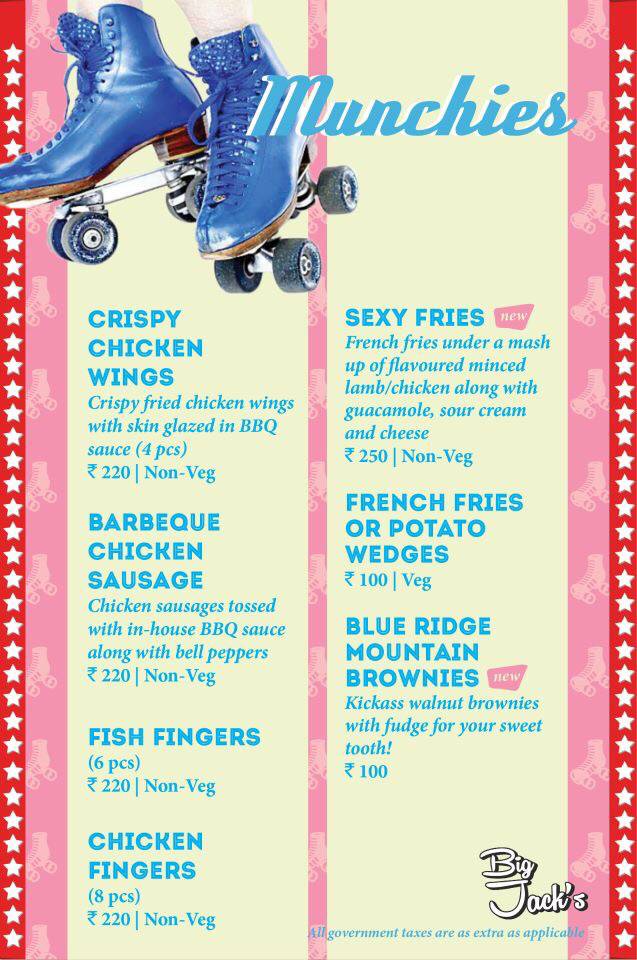 Munchies

CRISPY CHICKEN WINGS
Crispy fried chicken wings with skin glazed in BBQ sauce (4 pcs)
₹ 220 | Non-Veg

BARBEQUE CHICKEN SAUSAGE
Chicken sausages tossed with in-house BBQ sauce along with bell peppers
₹ 220 | Non-Veg

FISH FINGERS
(6 pcs)
₹ 220 | Non-Veg

CHICKEN FINGERS
(8 pcs)
₹ 220 | Non-Veg

SEXY FRIES new
French fries under a mash up of flavoured minced lamb/chicken along with guacamole, sour cream and cheese
₹ 250 | Non-Veg

FRENCH FRIES OR POTATO WEDGES
₹ 100 | Veg

BLUE RIDGE MOUNTAIN BROWNIES new
Kickass walnut brownies with fudge for your sweet tooth!
₹ 100

Big Jack's

All government taxes are as extra as applicable